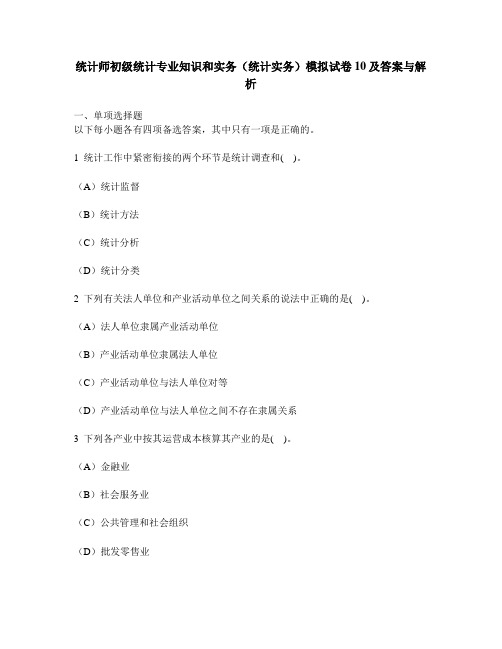 统计师初级统计专业知识和实务（统计实务）模拟试卷10及答案与解析

一、单项选择题
以下每小题各有四项备选答案，其中只有一项是正确的。

1 统计工作中紧密衔接的两个环节是统计调查和( )。

（A）统计监督

（B）统计方法

（C）统计分析

（D）统计分类

2 下列有关法人单位和产业活动单位之间关系的说法中正确的是( )。

（A）法人单位隶属产业活动单位

（B）产业活动单位隶属法人单位

（C）产业活动单位与法人单位对等

（D）产业活动单位与法人单位之间不存在隶属关系

3 下列各产业中按其运营成本核算其产业的是( )。

（A）金融业

（B）社会服务业

（C）公共管理和社会组织

（D）批发零售业